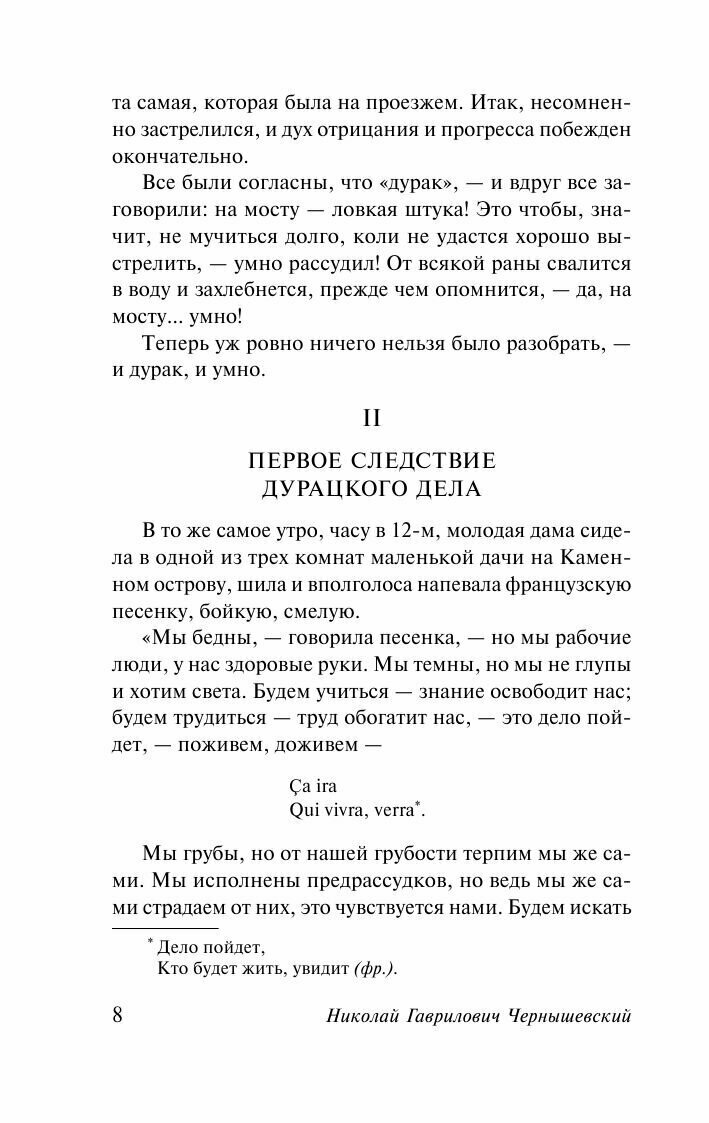 та самая, которая была на проезжем. Итак, несомненно застрелился, и дух отрицания и прогресса побежден окончательно.

Все были согласны, что «дурак», — и вдруг все заговорили: на мосту — ловкая штука! Это чтобы, значит, не мучиться долго, коли не удастся хорошо выстрелить, — умно рассудил! От всякой раны свалится в воду и захлебнется, прежде чем опомнится, — да, на мосту... умно!

Теперь уж ровно ничего нельзя было разобрать, — и дурак, и умно.

II

ПЕРВОЕ СЛЕДСТВИЕ ДУРАЦКОГО ДЕЛА

В то же самое утро, часу в 12-м, молодая дама сидела в одной из трех комнат маленькой дачи на Каменном острову, шила и вполголоса напевала французскую песенку, бойкую, смелую.

«Мы бедны, — говорила песенка, — но мы рабочие люди, у нас здоровые руки. Мы темны, но мы не глупы и хотим света. Будем учиться — знание освободит нас; будем трудиться — труд обогатит нас, — это дело пойдет, — поживем, доживем —

Ça ira
Qui vivra, verra*.

Мы грубы, но от нашей грубости терпим мы же сами. Мы исполнены предрассудков, но ведь мы же сами страдаем от них, это чувствуется нами. Будем искать

* Дело пойдет,
Кто будет жить, увидит (фр.).

8 Николай Гаврилович Чернышевский